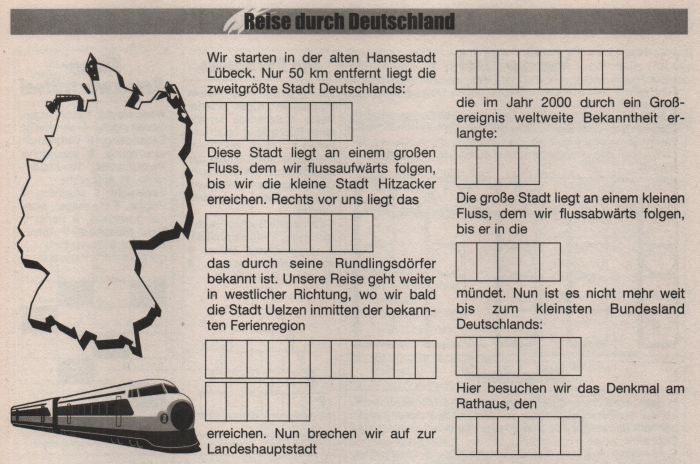 Reise durch Deutschland

Wir starten in der alten Hansestadt Lübeck. Nur 50 km entfernt liegt die zweitgrößte Stadt Deutschlands:

Diese Stadt liegt an einem großen Fluss, dem wir flussaufwärts folgen, bis wir die kleine Stadt Hitzacker erreichen. Rechts vor uns liegt das

das durch seine Rundlingsdörfer bekannt ist. Unsere Reise geht weiter in westlicher Richtung, wo wir bald die Stadt Uelzen inmitten der bekannten Ferienregion

erreichen. Nun brechen wir auf zur Landeshauptstadt

die im Jahr 2000 durch ein Großereignis weltweite Bekanntheit erlangte:

Die große Stadt liegt an einem kleinen Fluss, dem wir flussabwärts folgen, bis er in die

mündet. Nun ist es nicht mehr weit bis zum kleinsten Bundesland Deutschlands:

Hier besuchen wir das Denkmal am Rathaus, den